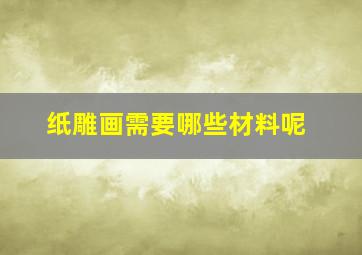 纸雕画需要哪些材料呢